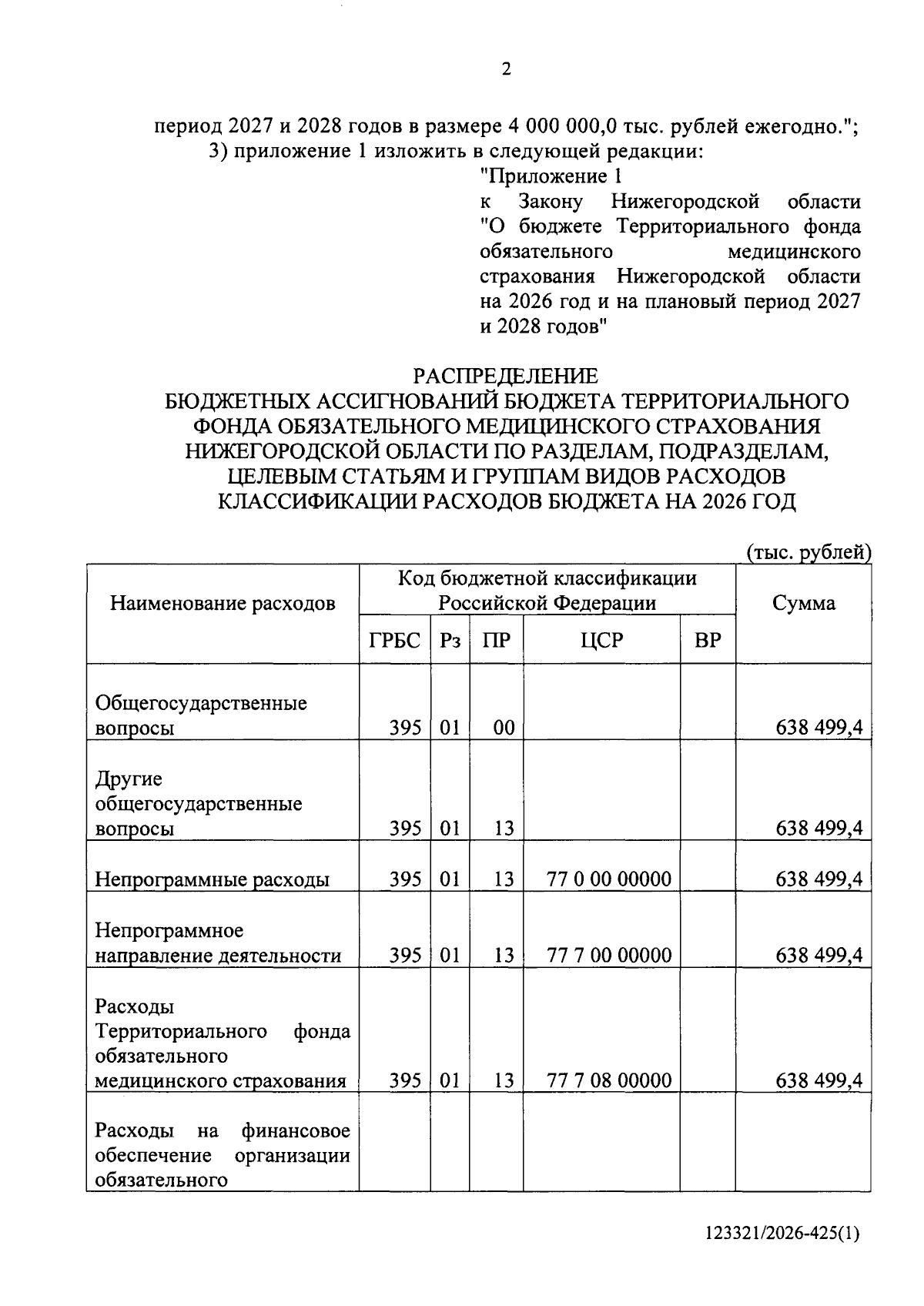 2

период 2027 и 2028 годов в размере 4 000 000,0 тыс. рублей ежегодно.";

3) приложение 1 изложить в следующей редакции:

"Приложение 1
к Закону Нижегородской области "О бюджете Территориального фонда обязательного медицинского страхования Нижегородской области на 2026 год и на плановый период 2027 и 2028 годов"

РАСПРЕДЕЛЕНИЕ
БЮДЖЕТНЫХ АССИГНОВАНИЙ БЮДЖЕТА ТЕРРИТОРИАЛЬНОГО ФОНДА ОБЯЗАТЕЛЬНОГО МЕДИЦИНСКОГО СТРАХОВАНИЯ НИЖЕГОРОДСКОЙ ОБЛАСТИ ПО РАЗДЕЛАМ, ПОДРАЗДЕЛАМ, ЦЕЛЕВЫМ СТАТЬЯМ И ГРУППАМ ВИДОВ РАСХОДОВ КЛАССИФИКАЦИИ РАСХОДОВ БЮДЖЕТА НА 2026 ГОД

(тыс. рублей)

| Наименование расходов | Код бюджетной классификации Российской Федерации | | | | | Сумма |
|---|---|---|---|---|---|---|
| | ГРБС | Рз | ПР | ЦСР | ВР | |
| Общегосударственные вопросы | 395 | 01 | 00 | | | 638 499,4 |
| Другие общегосударственные вопросы | 395 | 01 | 13 | | | 638 499,4 |
| Непрограммные расходы | 395 | 01 | 13 | 77 0 00 00000 | | 638 499,4 |
| Непрограммное направление деятельности | 395 | 01 | 13 | 77 7 00 00000 | | 638 499,4 |
| Расходы Территориального фонда обязательного медицинского страхования | 395 | 01 | 13 | 77 7 08 00000 | | 638 499,4 |
| Расходы на финансовое обеспечение организации обязательного | | | | | | |

123321/2026-425(1)